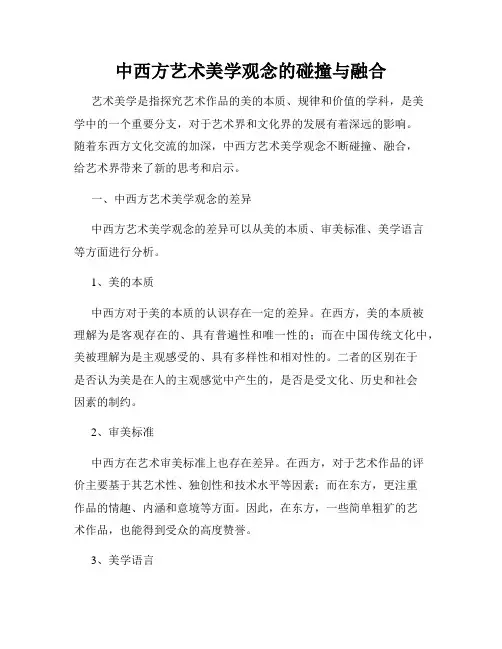 中西方艺术美学观念的碰撞与融合

艺术美学是指探究艺术作品的美的本质、规律和价值的学科，是美学中的一个重要分支，对于艺术界和文化界的发展有着深远的影响。随着东西方文化交流的加深，中西方艺术美学观念不断碰撞、融合，给艺术界带来了新的思考和启示。

一、中西方艺术美学观念的差异

中西方艺术美学观念的差异可以从美的本质、审美标准、美学语言等方面进行分析。

1、美的本质

中西方对于美的本质的认识存在一定的差异。在西方，美的本质被理解为是客观存在的、具有普遍性和唯一性的；而在中国传统文化中，美被理解为是主观感受的、具有多样性和相对性的。二者的区别在于是否认为美是在人的主观感觉中产生的，是否是受文化、历史和社会因素的制约。

2、审美标准

中西方在艺术审美标准上也存在差异。在西方，对于艺术作品的评价主要基于其艺术性、独创性和技术水平等因素；而在东方，更注重作品的情趣、内涵和意境等方面。因此，在东方，一些简单粗犷的艺术作品，也能得到受众的高度赞誉。

3、美学语言